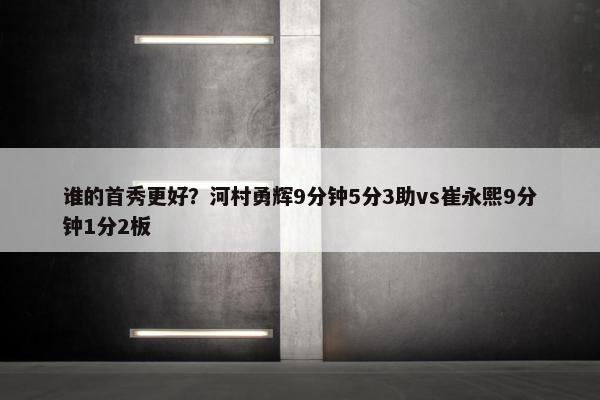 谁的首秀更好？河村勇辉9分钟5分3助vs崔永熙9分钟1分2板